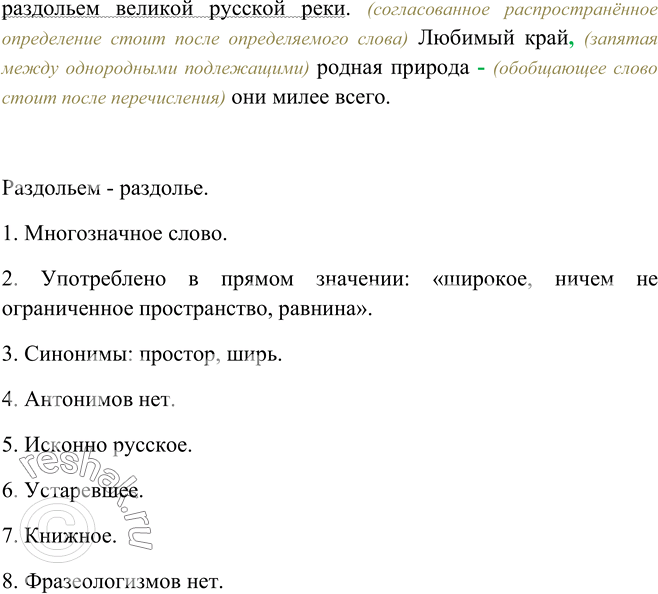 раздольем великой русской реки. (согласованное распространённое определение стоит после определяемого слова) Любимый край, (запятая между однородными подлежащими) родная природа - (обобщающее слово стоит после перечисления) они милее всего.

Раздольем - раздолье.

1. Многозначное слово.

2. Употреблено в прямом значении: «широкое, ничем не ограниченное пространство, равнина».

3. Синонимы: простор, ширь.

4. Антонимов нет.

5. Исконно русское.

6. Устаревшее.

7. Книжное.

8. Фразеологизмов нет.

© reshak.ru